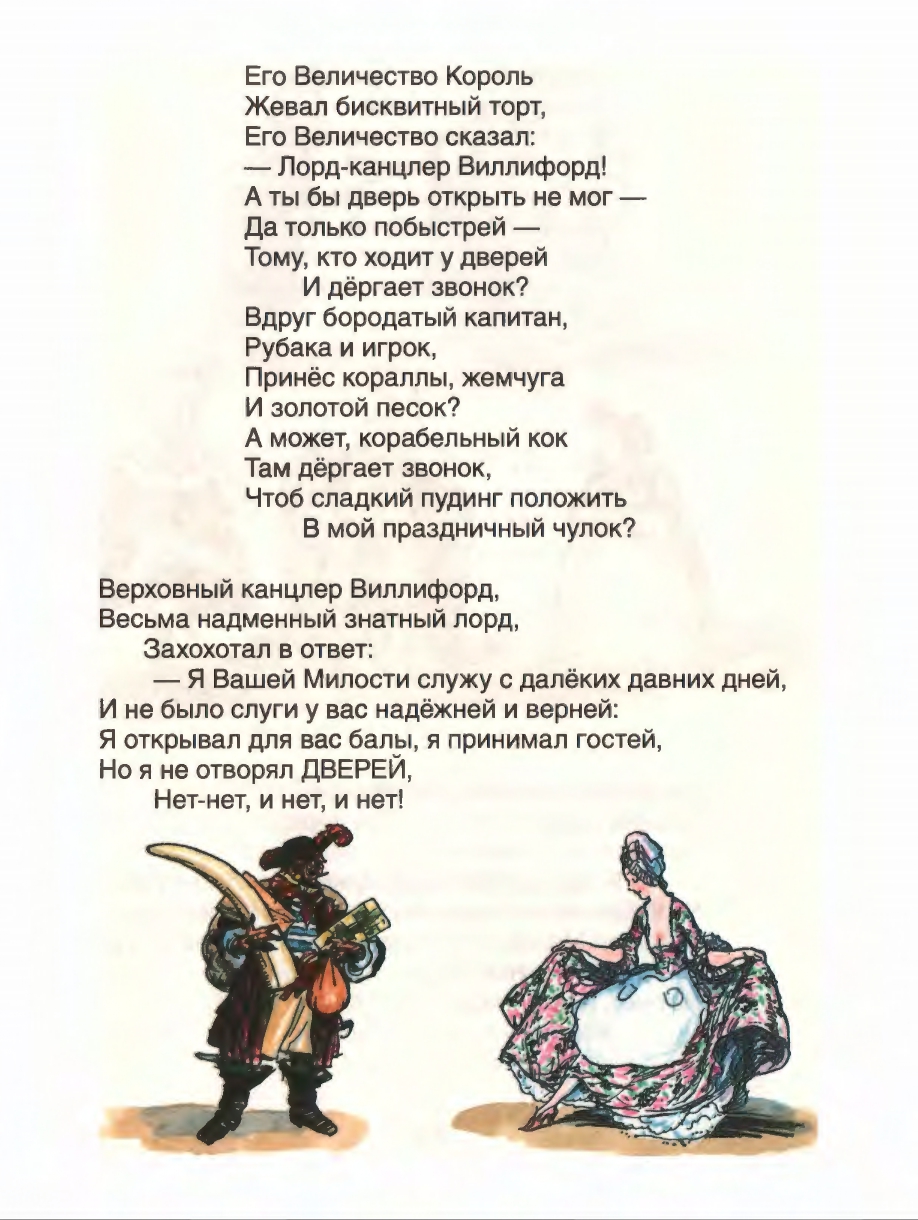 Его Величество Король
Жевал бисквитный торт,
Его Величество сказал:
— Лорд-канцлер Виллифорд!
А ты бы дверь открыть не мог —
Да только побыстрей —
Тому, кто ходит у дверей
И дёргает звонок?
Вдруг бородатый капитан,
Рубака и игрок,
Принёс кораллы, жемчуга
И золотой песок?
А может, корабельный кок
Там дёргает звонок,
Чтоб сладкий пудинг положить
В мой праздничный чулок?

Верховный канцлер Виллифорд,
Весьма надменный знатный лорд,
Захохотал в ответ:
— Я Вашей Милости служу с далёких давних дней,
И не было слуги у вас надёжней и верней:
Я открывал для вас балы, я принимал гостей,
Но я не отворял ДВЕРЕЙ,
Нет-нет, и нет, и нет!